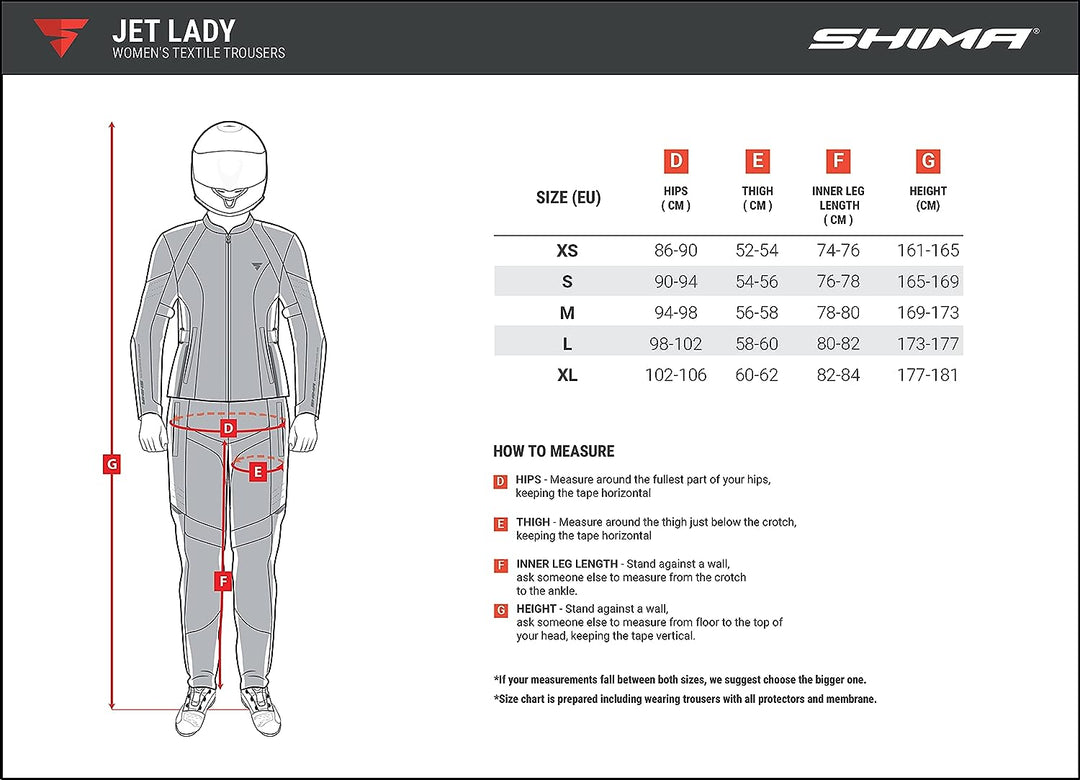 JET LADY
WOMEN'S TEXTILE TROUSERS

SHIMA®

G
D
E
F

| SIZE (EU) | D HIPS ( CM ) | E THIGH ( CM ) | F INNER LEG LENGTH ( CM ) | G HEIGHT (CM) |
|---|---|---|---|---|
| XS | 86-90 | 52-54 | 74-76 | 161-165 |
| S | 90-94 | 54-56 | 76-78 | 165-169 |
| M | 94-98 | 56-58 | 78-80 | 169-173 |
| L | 98-102 | 58-60 | 80-82 | 173-177 |
| XL | 102-106 | 60-62 | 82-84 | 177-181 |

HOW TO MEASURE

D HIPS - Measure around the fullest part of your hips, keeping the tape horizontal

E THIGH - Measure around the thigh just below the crotch, keeping the tape horizontal

F INNER LEG LENGTH - Stand against a wall, ask someone else to measure from the crotch to the ankle.

G HEIGHT - Stand against a wall, ask someone else to measure from floor to the top of your head, keeping the tape vertical.

*If your measurements fall between both sizes, we suggest choose the bigger one.
*Size chart is prepared including wearing trousers with all protectors and membrane.